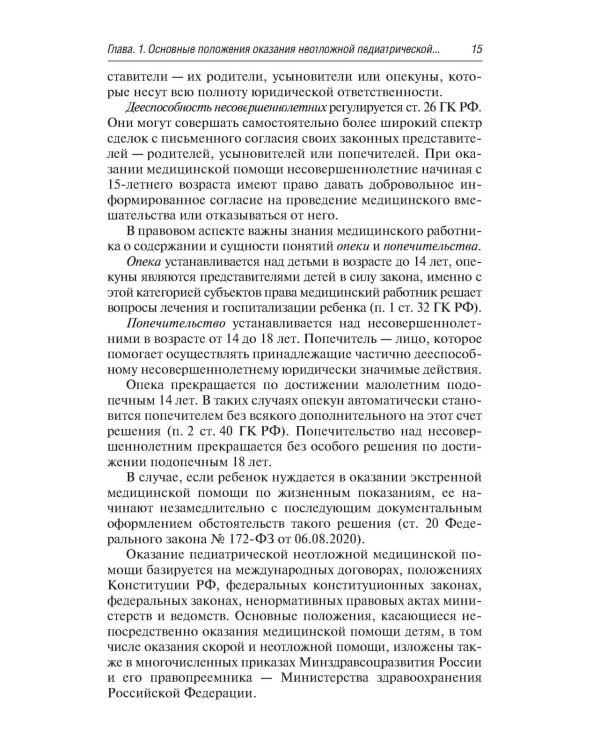 Глава. 1. Основные положения оказания неотложной педиатрической... 15

ставители — их родители, усыновители или опекуны, которые несут всю полноту юридической ответственности.

Дееспособность несовершеннолетних регулируется ст. 26 ГК РФ. Они могут совершать самостоятельно более широкий спектр сделок с письменного согласия своих законных представителей — родителей, усыновителей или попечителей. При оказании медицинской помощи несовершеннолетние начиная с 15-летнего возраста имеют право давать добровольное информированное согласие на проведение медицинского вмешательства или отказываться от него.

В правовом аспекте важны знания медицинского работника о содержании и сущности понятий опеки и попечительства.

Опека устанавливается над детьми в возрасте до 14 лет, опекуны являются представителями детей в силу закона, именно с этой категорией субъектов права медицинский работник решает вопросы лечения и госпитализации ребенка (п. 1 ст. 32 ГК РФ).

Попечительство устанавливается над несовершеннолетними в возрасте от 14 до 18 лет. Попечитель — лицо, которое помогает осуществлять принадлежащие частично дееспособному несовершеннолетнему юридически значимые действия.

Опека прекращается по достижении малолетним подопечным 14 лет. В таких случаях опекун автоматически становится попечителем без всякого дополнительного на этот счет решения (п. 2 ст. 40 ГК РФ). Попечительство над несовершеннолетним прекращается без особого решения по достижении подопечным 18 лет.

В случае, если ребенок нуждается в оказании экстренной медицинской помощи по жизненным показаниям, ее начинают незамедлительно с последующим документальным оформлением обстоятельств такого решения (ст. 20 Федерального закона № 172-ФЗ от 06.08.2020).

Оказание педиатрической неотложной медицинской помощи базируется на международных договорах, положениях Конституции РФ, федеральных конституционных законах, федеральных законах, ненормативных правовых актах министерств и ведомств. Основные положения, касающиеся непосредственно оказания медицинской помощи детям, в том числе оказания скорой и неотложной помощи, изложены также в многочисленных приказах Минздравсоцразвития России и его правопреемника — Министерства здравоохранения Российской Федерации.